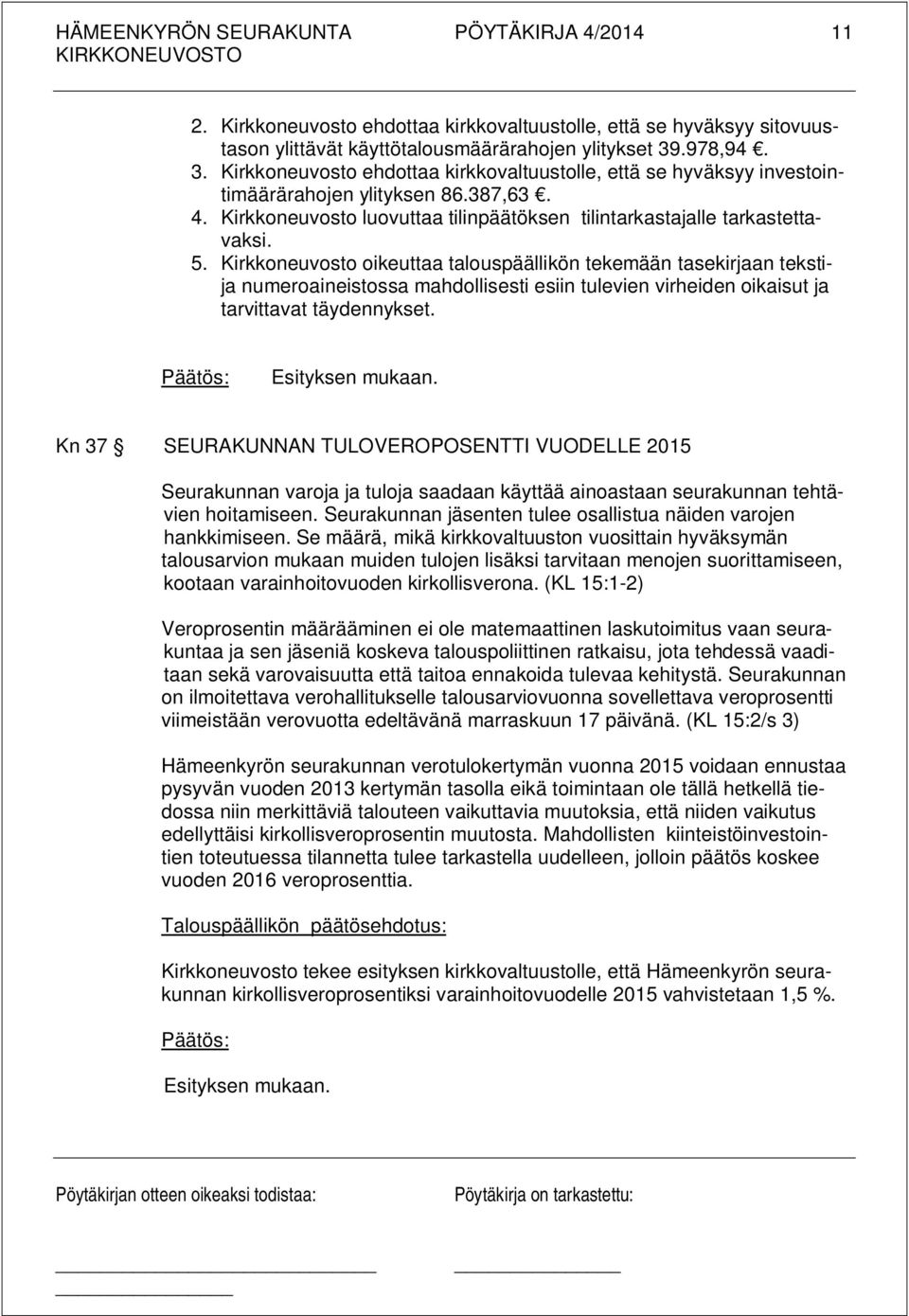 HÄMEENKYRÖN SEURAKUNTA PÖYTÄKIRJA 4/2014 11
KIRKKONEUVOSTO

2. Kirkkoneuvosto ehdottaa kirkkovaltuustolle, että se hyväksyy sitovuustason ylittävät käyttötalousmäärärahojen ylitykset 39.978,94 €.
3. Kirkkoneuvosto ehdottaa kirkkovaltuustolle, että se hyväksyy investointimäärärahojen ylityksen 86.387,63 €.
4. Kirkkoneuvosto luovuttaa tilinpäätöksen tilintarkastajalle tarkastettavaksi.
5. Kirkkoneuvosto oikeuttaa talouspäällikön tekemään tasekirjaan teksti- ja numeroaineistossa mahdollisesti esiin tulevien virheiden oikaisut ja tarvittavat täydennykset.

Päätös: Esityksen mukaan.

Kn 37 § SEURAKUNNAN TULOVEROPOSENTTI VUODELLE 2015

Seurakunnan varoja ja tuloja saadaan käyttää ainoastaan seurakunnan tehtävien hoitamiseen. Seurakunnan jäsenten tulee osallistua näiden varojen hankkimiseen. Se määrä, mikä kirkkovaltuuston vuosittain hyväksymän talousarvion mukaan muiden tulojen lisäksi tarvitaan menojen suorittamiseen, kootaan varainhoitovuoden kirkollisverona. (KL 15:1-2)

Veroprosentin määrääminen ei ole matemaattinen laskutoimitus vaan seurakuntaa ja sen jäseniä koskeva talouspoliittinen ratkaisu, jota tehdessä vaaditaan sekä varovaisuutta että taitoa ennakoida tulevaa kehitystä. Seurakunnan on ilmoitettava verohallitukselle talousarviovuonna sovellettava veroprosentti viimeistään verovuotta edeltävänä marraskuun 17 päivänä. (KL 15:2/s 3)

Hämeenkyrön seurakunnan verotulokertymän vuonna 2015 voidaan ennustaa pysyvän vuoden 2013 kertymän tasolla eikä toiminnan ole tällä hetkellä tiedossa niin merkittäviä talouteen vaikuttavia muutoksia, että niiden vaikutus edellyttäisi kirkollisveroprosentin muutosta. Mahdollisten kiinteistöinvestointien toteutuessa tilannetta tulee tarkastella uudelleen, jolloin päätös koskee vuoden 2016 veroprosenttia.

Talouspäällikön päätösehdotus:

Kirkkoneuvosto tekee esityksen kirkkovaltuustolle, että Hämeenkyrön seurakunnan kirkollisveroprosentiksi varainhoitovuodelle 2015 vahvistetaan 1,5 %.

Päätös:

Esityksen mukaan.

Pöytäkirjan otteen oikeaksi todistaa: Pöytäkirja on tarkastettu: